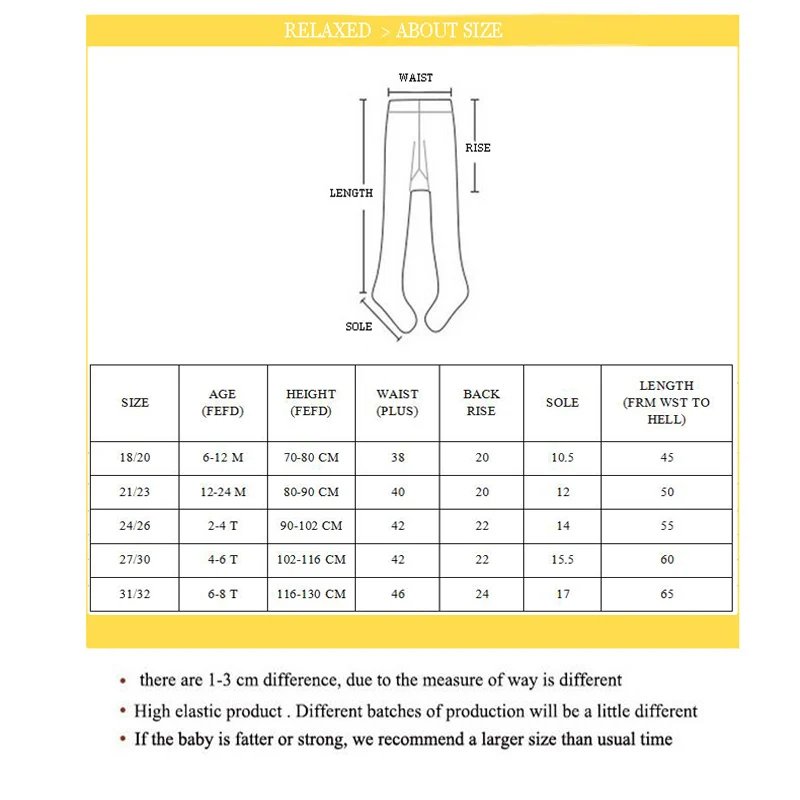 RELAXED > ABOUT SIZE

WAIST
RISE
LENGTH
SOLE

| SIZE | AGE (FEFD) | HEIGHT (FEFD) | WAIST (PLUS) | BACK RISE | SOLE | LENGTH (FRM WST TO HELL) |
|---|---|---|---|---|---|---|
| 18/20 | 6-12 M | 70-80 CM | 38 | 20 | 10.5 | 45 |
| 21/23 | 12-24 M | 80-90 CM | 40 | 20 | 12 | 50 |
| 24/26 | 2-4 T | 90-102 CM | 42 | 22 | 14 | 55 |
| 27/30 | 4-6 T | 102-116 CM | 42 | 22 | 15.5 | 60 |
| 31/32 | 6-8 T | 116-130 CM | 46 | 24 | 17 | 65 |

• there are 1-3 cm difference, due to the measure of way is different
• High elastic product . Different batches of production will be a little different
• If the baby is fatter or strong, we recommend a larger size than usual time